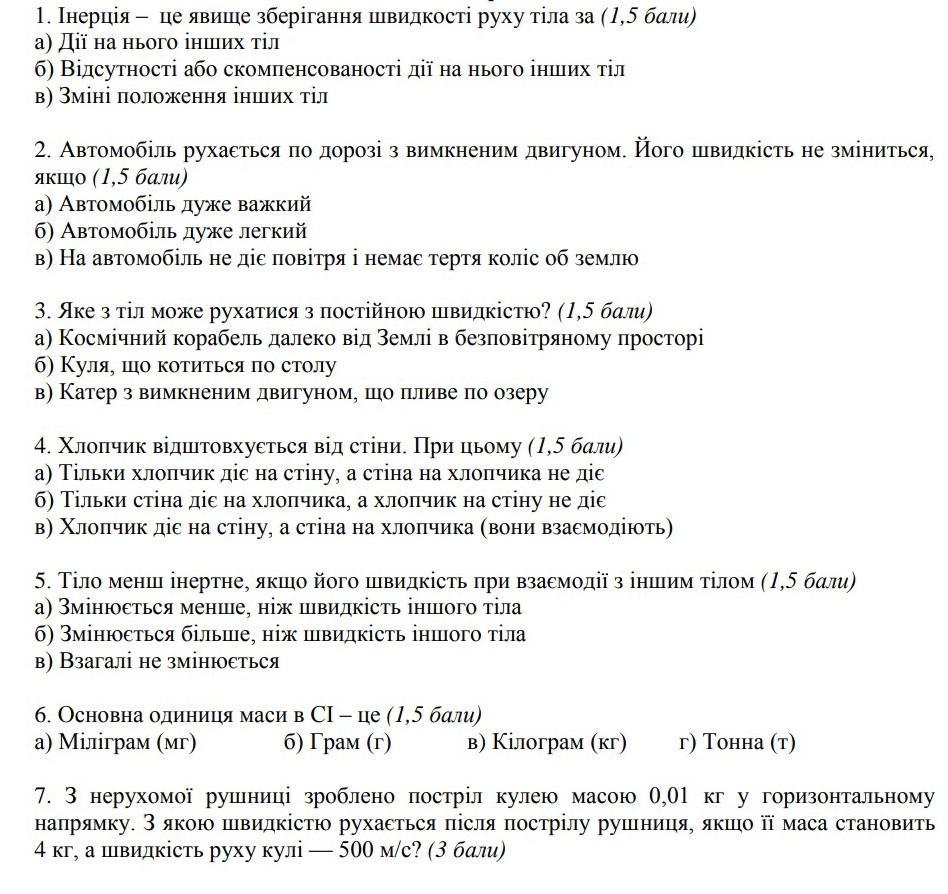 1. Інерція – це явище зберігання швидкості руху тіла за (1,5 бали)
а) Дії на нього інших тіл
б) Відсутності або скомпенсованості дії на нього інших тіл
в) Зміні положення інших тіл

2. Автомобіль рухається по дорозі з вимкненим двигуном. Його швидкість не зміниться, якщо (1,5 бали)
а) Автомобіль дуже важкий
б) Автомобіль дуже легкий
в) На автомобіль не діє повітря і немає тертя коліс об землю

3. Яке з тіл може рухатися з постійною швидкістю? (1,5 бали)
а) Космічний корабель далеко від Землі в безповітряному просторі
б) Куля, що котиться по столу
в) Катер з вимкненим двигуном, що пливе по озеру

4. Хлопчик відштовхується від стіни. При цьому (1,5 бали)
а) Тільки хлопчик діє на стіну, а стіна на хлопчика не діє
б) Тільки стіна діє на хлопчика, а хлопчик на стіну не діє
в) Хлопчик діє на стіну, а стіна на хлопчика (вони взаємодіють)

5. Тіло менш інертне, якщо його швидкість при взаємодії з іншим тілом (1,5 бали)
а) Змінюється менше, ніж швидкість іншого тіла
б) Змінюється більше, ніж швидкість іншого тіла
в) Взагалі не змінюється

6. Основна одиниця маси в СІ – це (1,5 бали)
а) Міліграм (мг) б) Грам (г) в) Кілограм (кг) г) Тонна (т)

7. З нерухомої рушниці зроблено постріл кулею масою 0,01 кг у горизонтальному напрямку. З якою швидкістю рухається після пострілу рушниця, якщо її маса становить 4 кг, а швидкість руху кулі — 500 м/с? (3 бали)